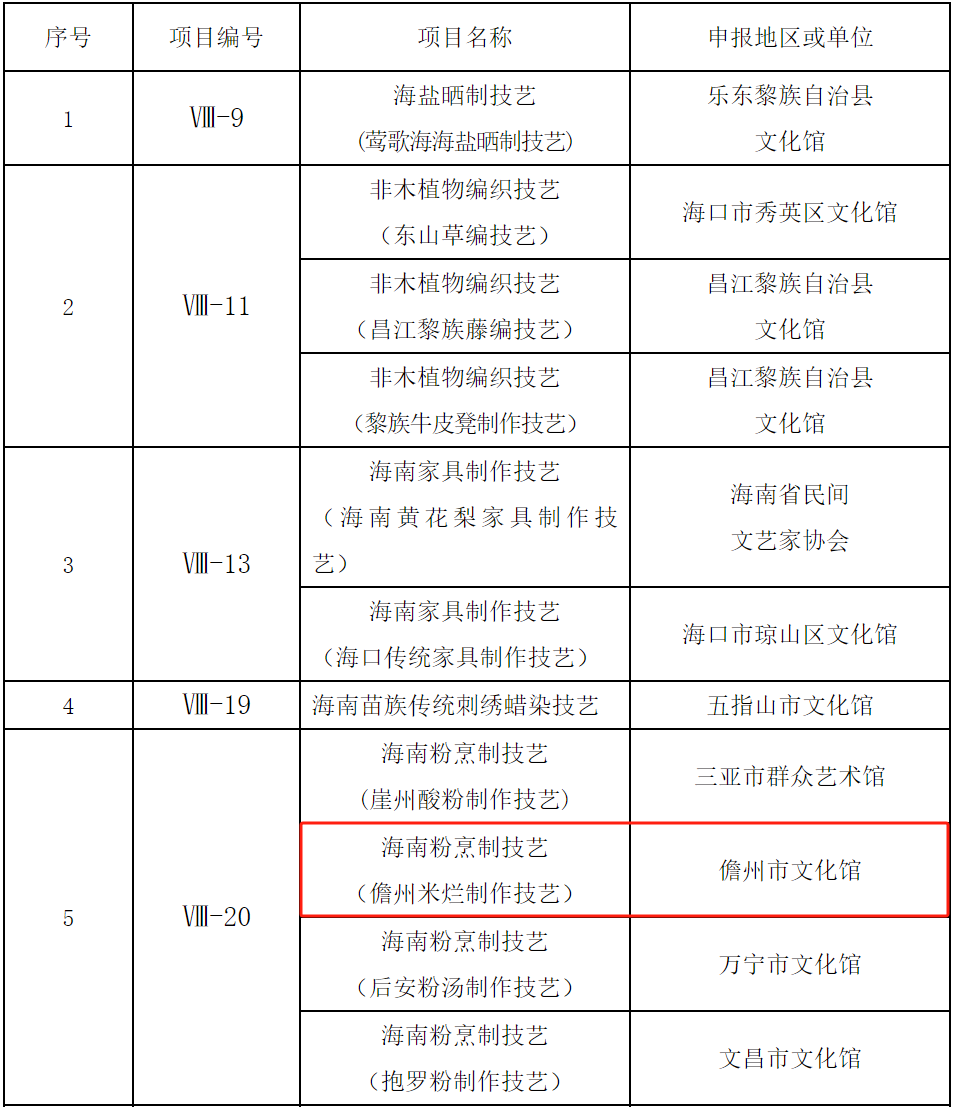 | 序号 | 项目编号 | 项目名称 | 申报地区或单位 |
|---|---|---|---|
| 1 | Ⅷ-9 | 海盐晒制技艺（莺歌海海盐晒制技艺） | 乐东黎族自治县文化馆 |
| 2 | Ⅷ-11 | 非木植物编织技艺（东山草编技艺） | 海口市秀英区文化馆 |
|  |  | 非木植物编织技艺（昌江黎族藤编技艺） | 昌江黎族自治县文化馆 |
|  |  | 非木植物编织技艺（黎族牛皮凳制作技艺） | 昌江黎族自治县文化馆 |
| 3 | Ⅷ-13 | 海南家具制作技艺（海南黄花梨家具制作技艺） | 海南省民间文艺家协会 |
|  |  | 海南家具制作技艺（海口传统家具制作技艺） | 海口市琼山区文化馆 |
| 4 | Ⅷ-19 | 海南苗族传统刺绣蜡染技艺 | 五指山市文化馆 |
| 5 | Ⅷ-20 | 海南粉烹制技艺（崖州酸粉制作技艺） | 三亚市群众艺术馆 |
|  |  | 海南粉烹制技艺（儋州米烂制作技艺） | 儋州市文化馆 |
|  |  | 海南粉烹制技艺（后安粉汤制作技艺） | 万宁市文化馆 |
|  |  | 海南粉烹制技艺（抱罗粉制作技艺） | 文昌市文化馆 |